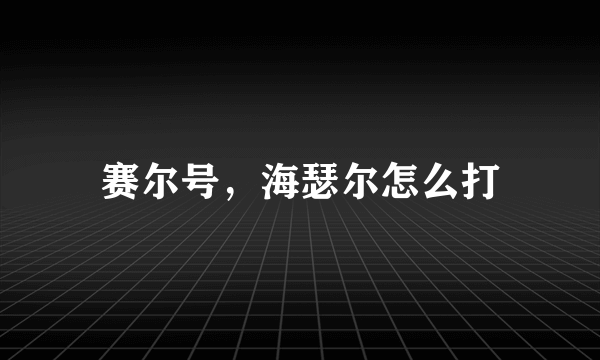 赛尔号，海瑟尔怎么打